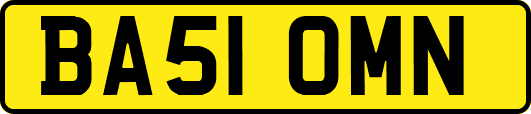 BA51 OMN